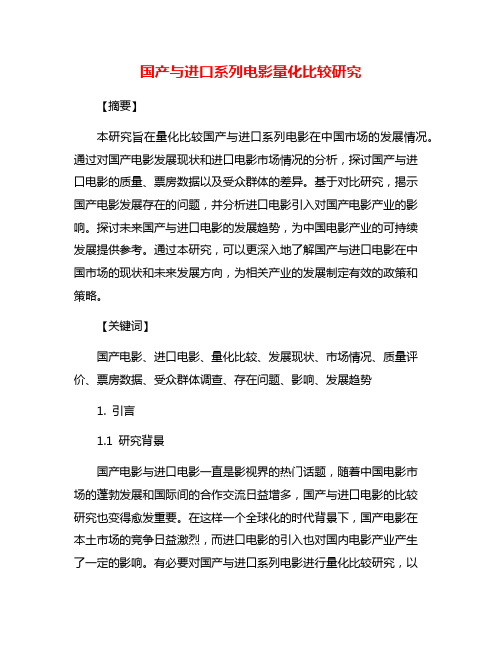 国产与进口系列电影量化比较研究

【摘要】

本研究旨在量化比较国产与进口系列电影在中国市场的发展情况。通过对国产电影发展现状和进口电影市场情况的分析，探讨国产与进口电影的质量、票房数据以及受众群体的差异。基于对比研究，揭示国产电影发展存在的问题，并分析进口电影引入对国产电影产业的影响。探讨未来国产与进口电影的发展趋势，为中国电影产业的可持续发展提供参考。通过本研究，可以更深入地了解国产与进口电影在中国市场的现状和未来发展方向，为相关产业的发展制定有效的政策和策略。

【关键词】

国产电影、进口电影、量化比较、发展现状、市场情况、质量评价、票房数据、受众群体调查、存在问题、影响、发展趋势

1. 引言

1.1 研究背景

国产电影与进口电影一直是影视界的热门话题，随着中国电影市场的蓬勃发展和国际间的合作交流日益增多，国产与进口电影的比较研究也变得愈发重要。在这样一个全球化的时代背景下，国产电影在本土市场的竞争日益激烈，而进口电影的引入也对国内电影产业产生了一定的影响。有必要对国产与进口系列电影进行量化比较研究，以